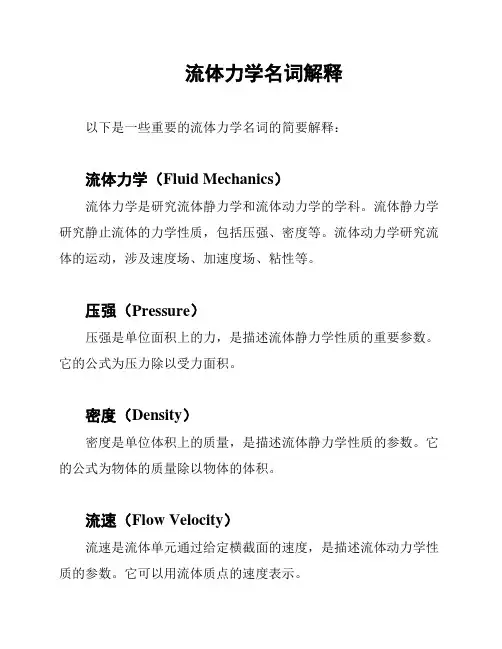 流体力学名词解释

以下是一些重要的流体力学名词的简要解释：

流体力学（Fluid Mechanics）

流体力学是研究流体静力学和流体动力学的学科。流体静力学研究静止流体的力学性质，包括压强、密度等。流体动力学研究流体的运动，涉及速度场、加速度场、粘性等。

压强（Pressure）

压强是单位面积上的力，是描述流体静力学性质的重要参数。它的公式为压力除以受力面积。

密度（Density）

密度是单位体积上的质量，是描述流体静力学性质的参数。它的公式为物体的质量除以物体的体积。

流速（Flow Velocity）

流速是流体单元通过给定横截面的速度，是描述流体动力学性质的参数。它可以用流体质点的速度表示。